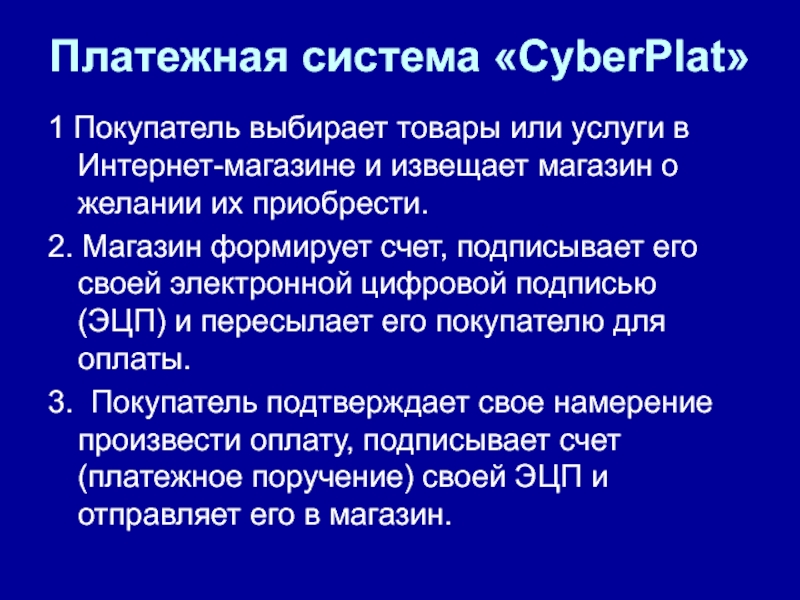 Платежная система «CyberPlat»

1 Покупатель выбирает товары или услуги в Интернет-магазине и извещает магазин о желании их приобрести.

2. Магазин формирует счет, подписывает его своей электронной цифровой подписью (ЭЦП) и пересылает его покупателю для оплаты.

3.  Покупатель подтверждает свое намерение произвести оплату, подписывает счет (платежное поручение) своей ЭЦП и отправляет его в магазин.